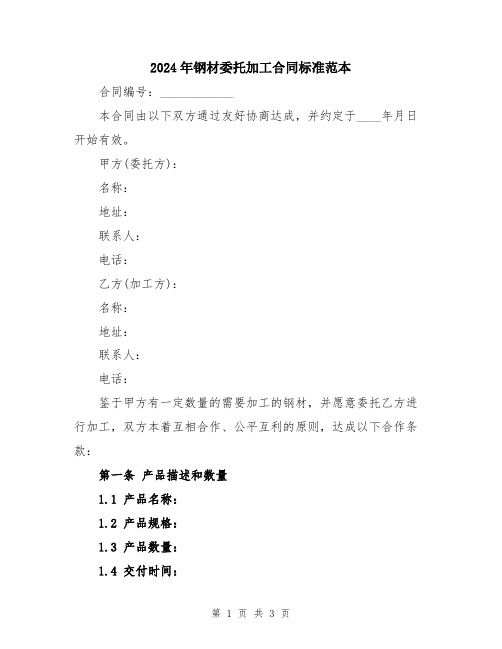 2024年钢材委托加工合同标准范本

合同编号：____________

本合同由以下双方通过友好协商达成，并约定于____年月日开始有效。

甲方(委托方)：

名称：

地址：

联系人：

电话：

乙方(加工方)：

名称：

地址：

联系人：

电话：

鉴于甲方有一定数量的需要加工的钢材，并愿意委托乙方进行加工，双方本着互相合作、公平互利的原则，达成以下合作条款：

第一条 产品描述和数量

1.1 产品名称：

1.2 产品规格：

1.3 产品数量：

1.4 交付时间：

第 1 页 共 3 页